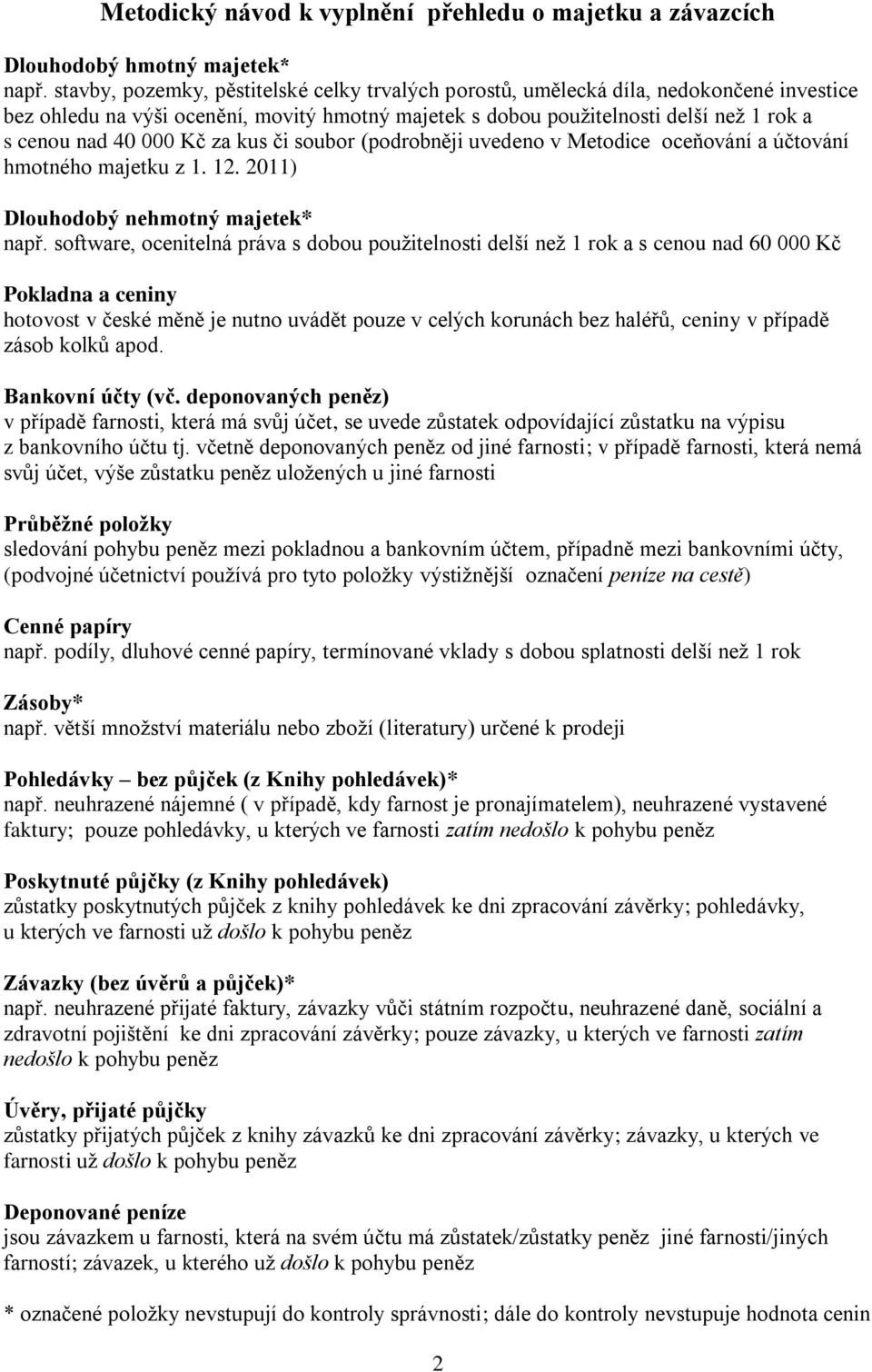 Metodický návod k vyplnění přehledu o majetku a závazcích

Dlouhodobý hmotný majetek*
např. stavby, pozemky, pěstitelské celky trvalých porostů, umělecká díla, nedokončené investice bez ohledu na výši ocenění, movitý hmotný majetek s dobou použitelnosti delší než 1 rok a s cenou nad 40 000 Kč za kus či soubor (podrobněji uvedeno v Metodice oceňování a účtování hmotného majetku z 1. 12. 2011)

Dlouhodobý nehmotný majetek*
např. software, ocenitelná práva s dobou použitelnosti delší než 1 rok a s cenou nad 60 000 Kč

Pokladna a ceniny
hotovost v české měně je nutno uvádět pouze v celých korunách bez haléřů, ceniny v případě zásob kolků apod.

Bankovní účty (vč. deponovaných peněz)
v případě farnosti, která má svůj účet, se uvede zůstatek odpovídající zůstatku na výpisu z bankovního účtu tj. včetně deponovaných peněz od jiné farnosti; v případě farnosti, která nemá svůj účet, výše zůstatku peněz uložených u jiné farnosti

Průběžné položky
sledování pohybu peněz mezi pokladnou a bankovním účtem, případně mezi bankovními účty, (podvojné účetnictví používá pro tyto položky výstižnější označení peníze na cestě)

Cenné papíry
např. podíly, dluhové cenné papíry, termínované vklady s dobou splatnosti delší než 1 rok

Zásoby*
např. větší množství materiálu nebo zboží (literatury) určené k prodeji

Pohledávky – bez půjček (z Knihy pohledávek)*
např. neuhrazené nájemné ( v případě, kdy farnost je pronajímatelem), neuhrazené vystavené faktury; pouze pohledávky, u kterých ve farnosti zatím nedošlo k pohybu peněz

Poskytnuté půjčky (z Knihy pohledávek)
zůstatky poskytnutých půjček z knihy pohledávek ke dni zpracování závěrky; pohledávky, u kterých ve farnosti už došlo k pohybu peněz

Závazky (bez úvěrů a půjček)*
např. neuhrazené přijaté faktury, závazky vůči státním rozpočtu, neuhrazené daně, sociální a zdravotní pojištění ke dni zpracování závěrky; pouze závazky, u kterých ve farnosti zatím nedošlo k pohybu peněz

Úvěry, přijaté půjčky
zůstatky přijatých půjček z knihy závazků ke dni zpracování závěrky; závazky, u kterých ve farnosti už došlo k pohybu peněz

Deponované peníze
jsou závazkem u farnosti, která na svém účtu má zůstatek/zůstatky peněz jiné farnosti/jiných farností; závazek, u kterého už došlo k pohybu peněz

* označené položky nevstupují do kontroly správnosti; dále do kontroly nevstupuje hodnota cenin

2